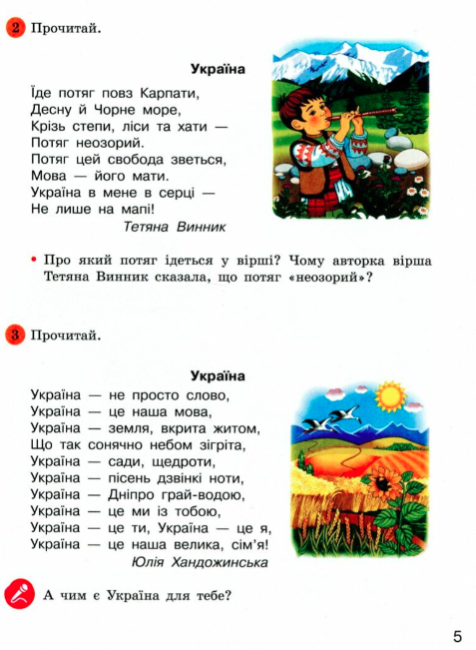 2 Прочитай.

Україна

Їде потяг повз Карпати,
Десну й Чорне море,
Крізь степи, ліси та хати —
Потяг неозорий.
Потяг цей свобода зветься,
Мова — його мати.
Україна в мене в серці —
Не лише на мапі!

Тетяна Винник

• Про який потяг ідеться у вірші? Чому авторка вірша Тетяна Винник сказала, що потяг «неозорий»?

3 Прочитай.

Україна

Україна — не просто слово,
Україна — це наша мова,
Україна — земля, вкрита житом,
Що так сонячно небом зігріта,
Україна — сади, щедроти,
Україна — пісень дзвінкі ноти,
Україна — Дніпро грай-водою,
Україна — це ми із тобою,
Україна — це ти, Україна — це я,
Україна — це наша велика, сім'я!

Юлія Хандожинська

А чим є Україна для тебе?

5